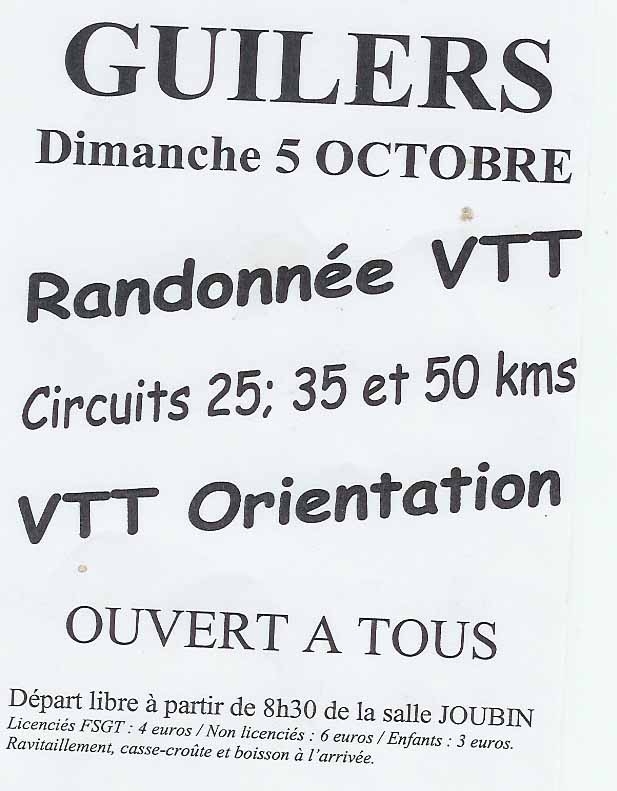 GUILERS

Dimanche 5 OCTOBRE

Randonnée VTT

Circuits 25; 35 et 50 kms

VTT Orientation

OUVERT A TOUS

Départ libre à partir de 8h30 de la salle JOUBIN
Licenciés FSGT : 4 euros / Non licenciés : 6 euros / Enfants : 3 euros.
Ravitaillement, casse-croûte et boisson à l'arrivée.